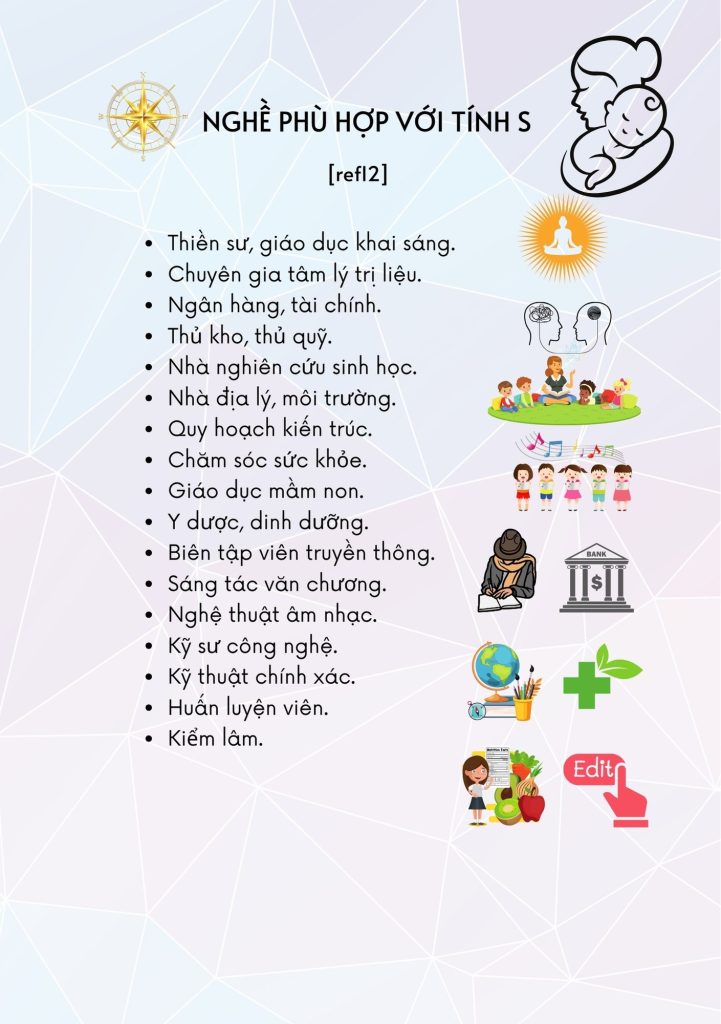 NGHỀ PHÙ HỢP VỚI TÍNH S

[ref12]

• Thiền sư, giáo dục khai sáng.
• Chuyên gia tâm lý trị liệu.
• Ngân hàng, tài chính.
• Thủ kho, thủ quỹ.
• Nhà nghiên cứu sinh học.
• Nhà địa lý, môi trường.
• Quy hoạch kiến trúc.
• Chăm sóc sức khỏe.
• Giáo dục mầm non.
• Y dược, dinh dưỡng.
• Biên tập viên truyền thông.
• Sáng tác văn chương.
• Nghệ thuật âm nhạc.
• Kỹ sư công nghệ.
• Kỹ thuật chính xác.
• Huấn luyện viên.
• Kiểm lâm.

BANK

$

Edit